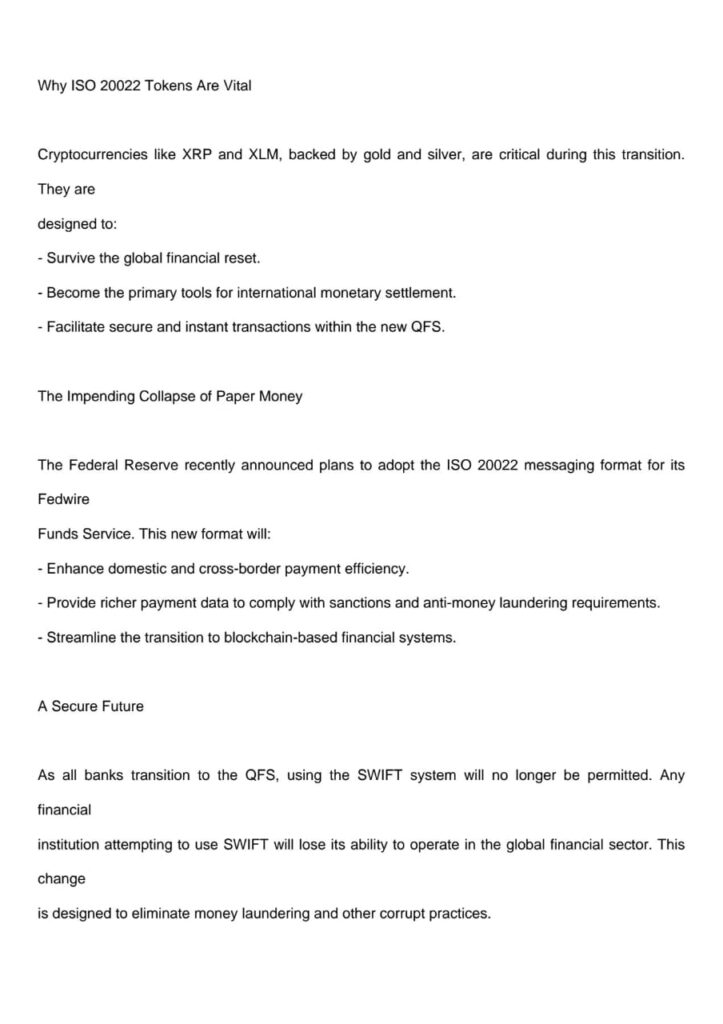 Why ISO 20022 Tokens Are Vital

Cryptocurrencies like XRP and XLM, backed by gold and silver, are critical during this transition. They are designed to:
- Survive the global financial reset.
- Become the primary tools for international monetary settlement.
- Facilitate secure and instant transactions within the new QFS.

The Impending Collapse of Paper Money

The Federal Reserve recently announced plans to adopt the ISO 20022 messaging format for its Fedwire Funds Service. This new format will:
- Enhance domestic and cross-border payment efficiency.
- Provide richer payment data to comply with sanctions and anti-money laundering requirements.
- Streamline the transition to blockchain-based financial systems.

A Secure Future

As all banks transition to the QFS, using the SWIFT system will no longer be permitted. Any financial institution attempting to use SWIFT will lose its ability to operate in the global financial sector. This change is designed to eliminate money laundering and other corrupt practices.